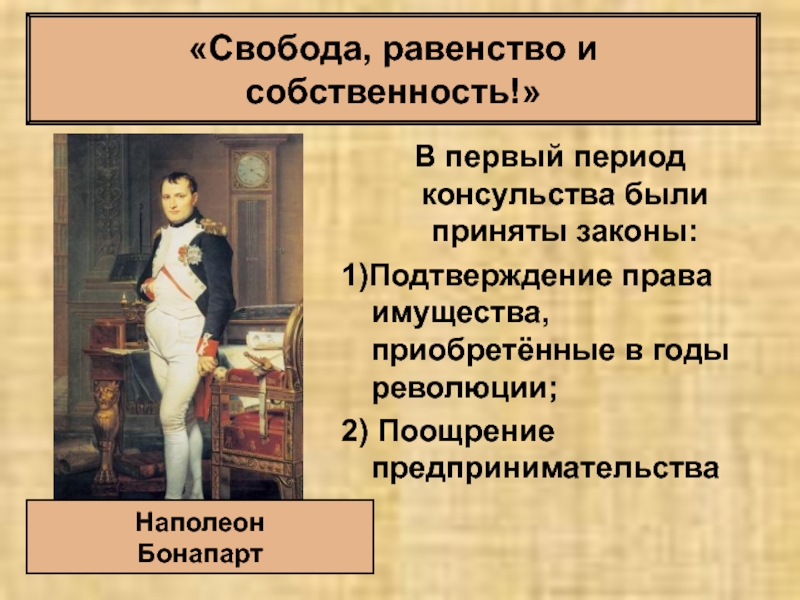 «Свобода, равенство и собственность!»

В первый период консульства были приняты законы:

1)Подтверждение права имущества, приобретённые в годы революции;

2) Поощрение предпринимательства

Наполеон Бонапарт